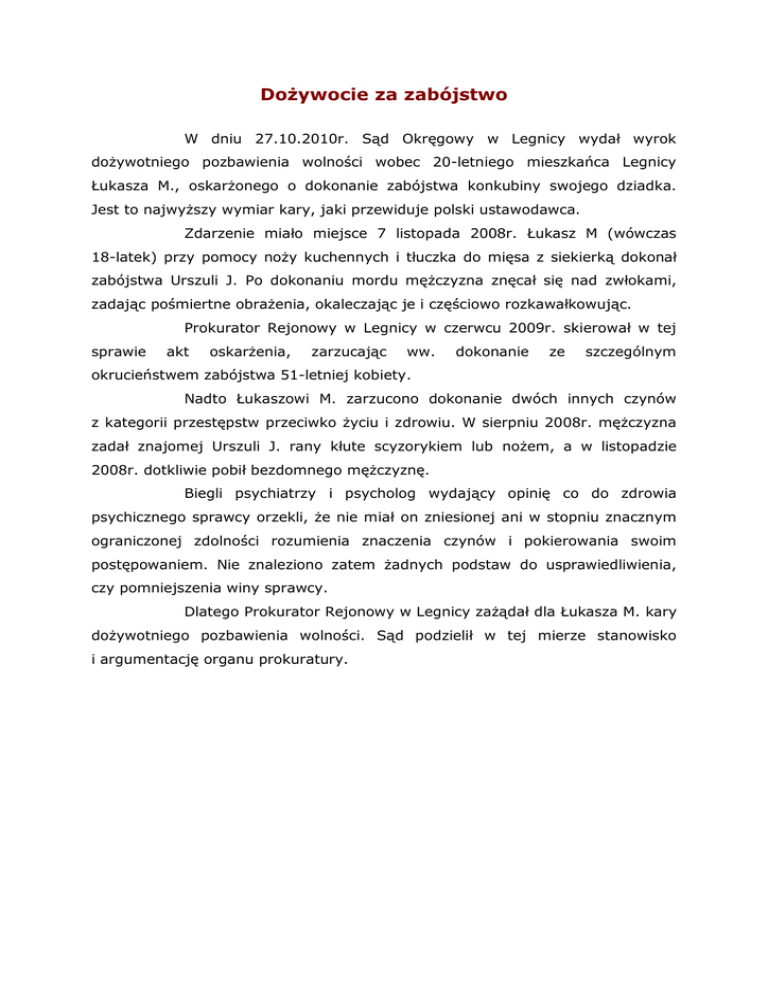 Dożywocie za zabójstwo

W dniu 27.10.2010r. Sąd Okręgowy w Legnicy wydał wyrok dożywotniego pozbawienia wolności wobec 20-letniego mieszkańca Legnicy Łukasza M., oskarżonego o dokonanie zabójstwa konkubiny swojego dziadka. Jest to najwyższy wymiar kary, jaki przewiduje polski ustawodawca.

Zdarzenie miało miejsce 7 listopada 2008r. Łukasz M (wówczas 18-latek) przy pomocy noży kuchennych i tłuczka do mięsa z siekierką dokonał zabójstwa Urszuli J. Po dokonaniu mordu mężczyzna znęcał się nad zwłokami, zadając pośmiertne obrażenia, okaleczając je i częściowo rozkawałkowując.

Prokurator Rejonowy w Legnicy w czerwcu 2009r. skierował w tej sprawie akt oskarżenia, zarzucając ww. dokonanie ze szczególnym okrucieństwem zabójstwa 51-letniej kobiety.

Nadto Łukaszowi M. zarzucono dokonanie dwóch innych czynów z kategorii przestępstw przeciwko życiu i zdrowiu. W sierpniu 2008r. mężczyzna zadał znajomej Urszuli J. rany kłute scyzorykiem lub nożem, a w listopadzie 2008r. dotkliwie pobił bezdomnego mężczyznę.

Biegli psychiatrzy i psycholog wydający opinię co do zdrowia psychicznego sprawcy orzekli, że nie miał on zniesionej ani w stopniu znacznym ograniczonej zdolności rozumienia znaczenia czynów i pokierowania swoim postępowaniem. Nie znaleziono zatem żadnych podstaw do usprawiedliwienia, czy pomniejszenia winy sprawcy.

Dlatego Prokurator Rejonowy w Legnicy zażądał dla Łukasza M. kary dożywotniego pozbawienia wolności. Sąd podzielił w tej mierze stanowisko i argumentację organu prokuratury.